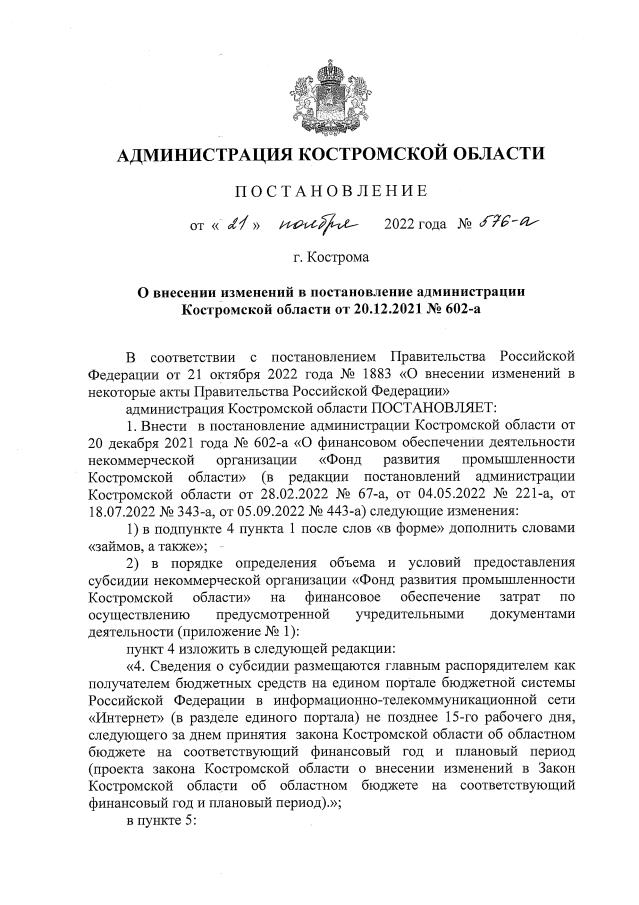 АДМИНИСТРАЦИЯ КОСТРОМСКОЙ ОБЛАСТИ

ПОСТАНОВЛЕНИЕ

от « 21 » ноября 2022 года № 576-а

г. Кострома

О внесении изменений в постановление администрации Костромской области от 20.12.2021 № 602-а

В соответствии с постановлением Правительства Российской Федерации от 21 октября 2022 года № 1883 «О внесении изменений в некоторые акты Правительства Российской Федерации»

администрация Костромской области ПОСТАНОВЛЯЕТ:

1. Внести в постановление администрации Костромской области от 20 декабря 2021 года № 602-а «О финансовом обеспечении деятельности некоммерческой организации «Фонд развития промышленности Костромской области» (в редакции постановлений администрации Костромской области от 28.02.2022 № 67-а, от 04.05.2022 № 221-а, от 18.07.2022 № 343-а, от 05.09.2022 № 443-а) следующие изменения:

1) в подпункте 4 пункта 1 после слов «в форме» дополнить словами «займов, а также»;

2) в порядке определения объема и условий предоставления субсидии некоммерческой организации «Фонд развития промышленности Костромской области» на финансовое обеспечение затрат по осуществлению предусмотренной учредительными документами деятельности (приложение № 1):

пункт 4 изложить в следующей редакции:

«4. Сведения о субсидии размещаются главным распорядителем как получателем бюджетных средств на едином портале бюджетной системы Российской Федерации в информационно-телекоммуникационной сети «Интернет» (в разделе единого портала) не позднее 15-го рабочего дня, следующего за днем принятия закона Костромской области об областном бюджете на соответствующий финансовый год и плановый период (проекта закона Костромской области о внесении изменений в Закон Костромской области об областном бюджете на соответствующий финансовый год и плановый период).»;

в пункте 5: